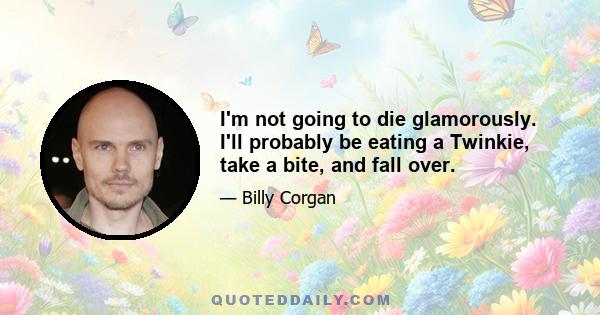 I'm not going to die glamorously. I'll probably be eating a Twinkie, take a bite, and fall over.

— Billy Corgan

QUOTEDDAILY.COM